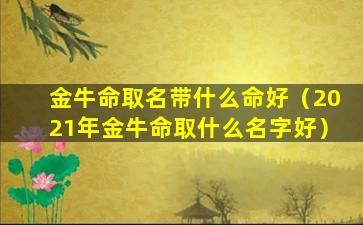 金牛命取名带什么命好（2021年金牛命取什么名字好）